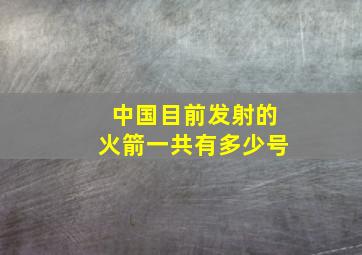 中国目前发射的
火箭一共有多少号